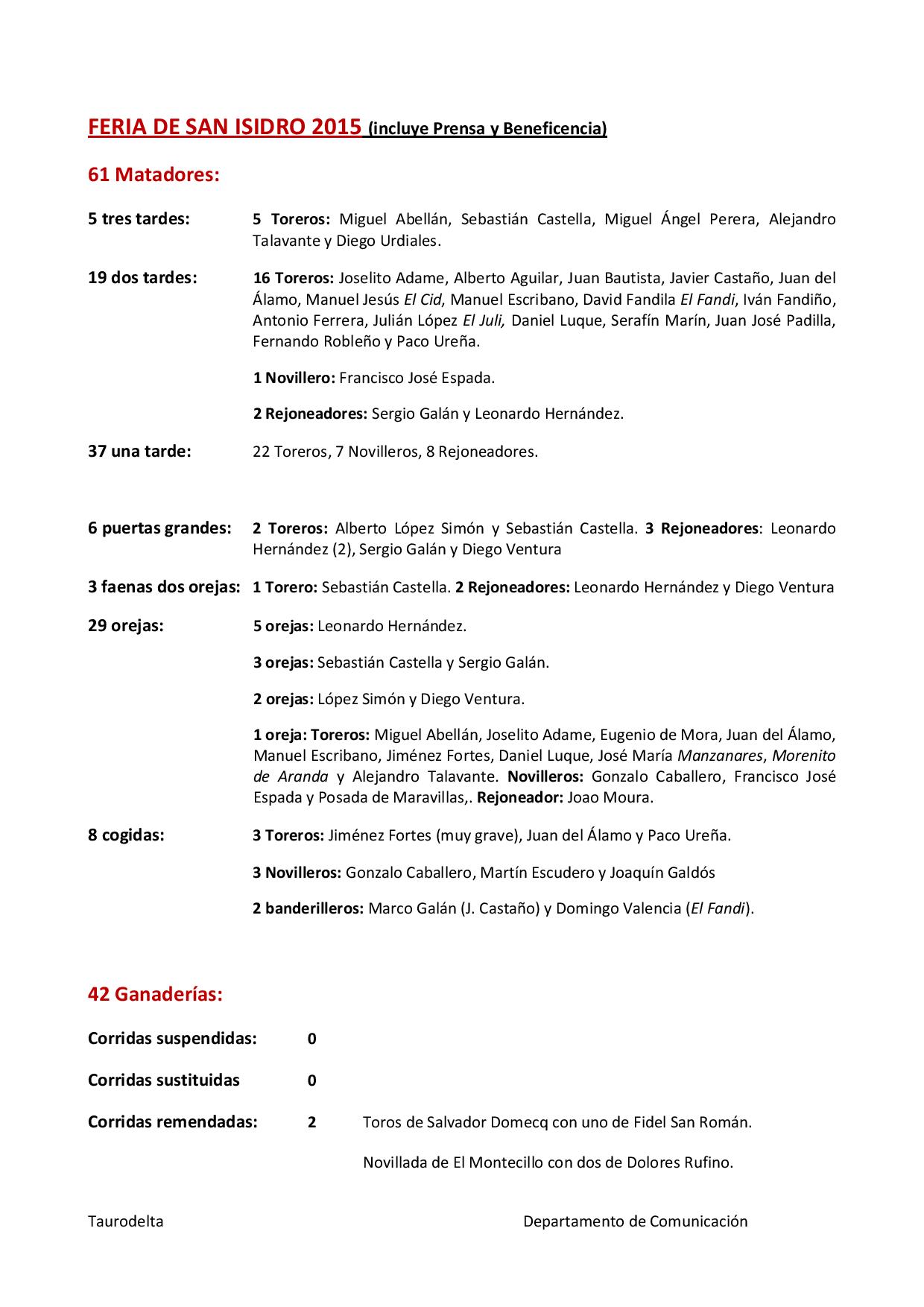 FERIA DE SAN ISIDRO 2015 (incluye Prensa y Beneficencia)

61 Matadores:

5 tres tardes: 5 Toreros: Miguel Abellán, Sebastián Castella, Miguel Ángel Perera, Alejandro Talavante y Diego Urdiales.

19 dos tardes: 16 Toreros: Joselito Adame, Alberto Aguilar, Juan Bautista, Javier Castaño, Juan del Álamo, Manuel Jesús El Cid, Manuel Escribano, David Fandila El Fandi, Iván Fandiño, Antonio Ferrera, Julián López El Juli, Daniel Luque, Serafín Marín, Juan José Padilla, Fernando Robleño y Paco Ureña.

1 Novillero: Francisco José Espada.

2 Rejoneadores: Sergio Galán y Leonardo Hernández.

37 una tarde: 22 Toreros, 7 Novilleros, 8 Rejoneadores.

6 puertas grandes: 2 Toreros: Alberto López Simón y Sebastián Castella. 3 Rejoneadores: Leonardo Hernández (2), Sergio Galán y Diego Ventura

3 faenas dos orejas: 1 Torero: Sebastián Castella. 2 Rejoneadores: Leonardo Hernández y Diego Ventura

29 orejas: 5 orejas: Leonardo Hernández.

3 orejas: Sebastián Castella y Sergio Galán.

2 orejas: López Simón y Diego Ventura.

1 oreja: Toreros: Miguel Abellán, Joselito Adame, Eugenio de Mora, Juan del Álamo, Manuel Escribano, Jiménez Fortes, Daniel Luque, José María Manzanares, Morenito de Aranda y Alejandro Talavante. Novilleros: Gonzalo Caballero, Francisco José Espada y Posada de Maravillas,. Rejoneador: Joao Moura.

8 cogidas: 3 Toreros: Jiménez Fortes (muy grave), Juan del Álamo y Paco Ureña.

3 Novilleros: Gonzalo Caballero, Martín Escudero y Joaquín Galdós

2 banderilleros: Marco Galán (J. Castaño) y Domingo Valencia (El Fandi).

42 Ganaderías:

Corridas suspendidas: 0

Corridas sustituidas 0

Corridas remendadas: 2 Toros de Salvador Domecq con uno de Fidel San Román.

Novillada de El Montecillo con dos de Dolores Rufino.

Taurodelta Departamento de Comunicación